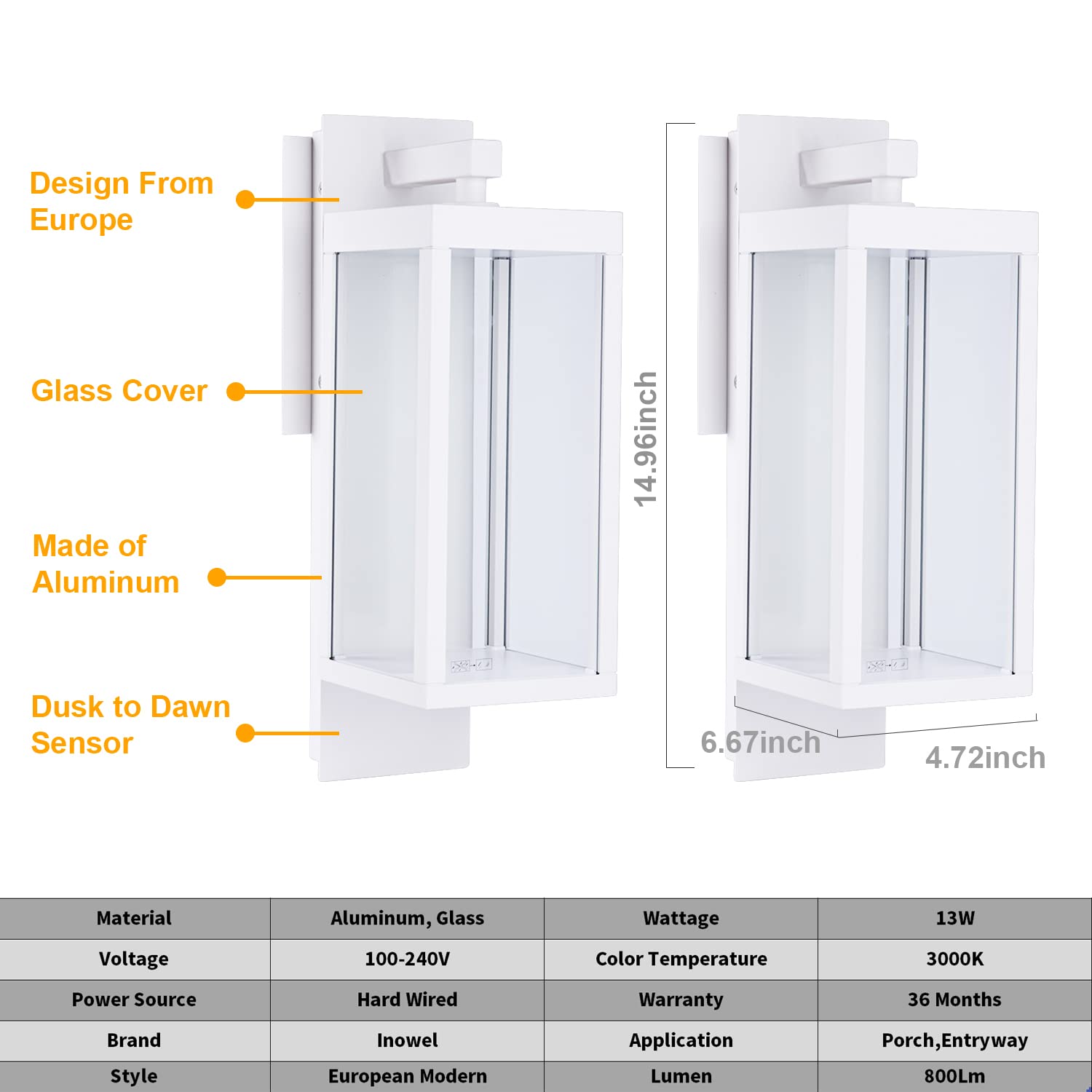 Design From Europe

Glass Cover

Made of Aluminum

Dusk to Dawn Sensor

14.96inch

6.67inch

4.72inch

| Material | Aluminum, Glass | Wattage | 13W |
|---|---|---|---|
| Voltage | 100-240V | Color Temperature | 3000K |
| Power Source | Hard Wired | Warranty | 36 Months |
| Brand | Inowel | Application | Porch,Entryway |
| Style | European Modern | Lumen | 800Lm |